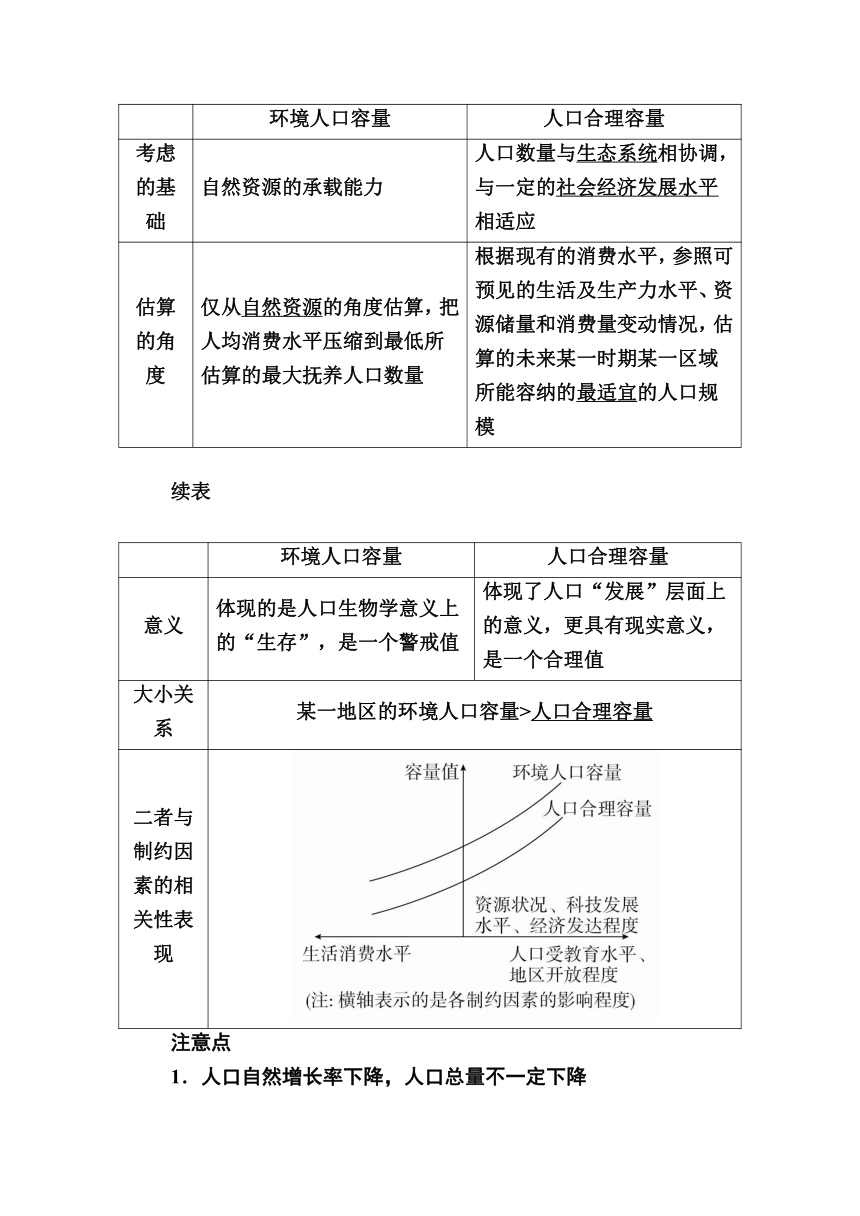 | | 环境人口容量 | 人口合理容量 |
|---|---|---|
| 考虑的基础 | 自然资源的承载能力 | 人口数量与生态系统相协调，与一定的社会经济发展水平相适应 |
| 估算的角度 | 仅从自然资源的角度估算，把人均消费水平压缩到最低所估算的最大抚养人口数量 | 根据现有的消费水平，参照可预见的生活及生产力水平、资源储量和消费量变动情况，估算的未来某一时期某一区域所能容纳的最适宜的人口规模 |

续表

| | 环境人口容量 | 人口合理容量 |
|---|---|---|
| 意义 | 体现的是人口生物学意义上的“生存”，是一个警戒值 | 体现了人口“发展”层面上的意义，更具有现实意义，是一个合理值 |
| 大小关系 | 某一地区的环境人口容量>人口合理容量 | |
| 二者与制约因素的相关性表现 | 容量值 环境人口容量 人口合理容量 资源状况、科技发展水平、经济发达程度 生活消费水平 人口受教育水平、地区开放程度 (注: 横轴表示的是各制约因素的影响程度) | |

注意点

1．人口自然增长率下降，人口总量不一定下降